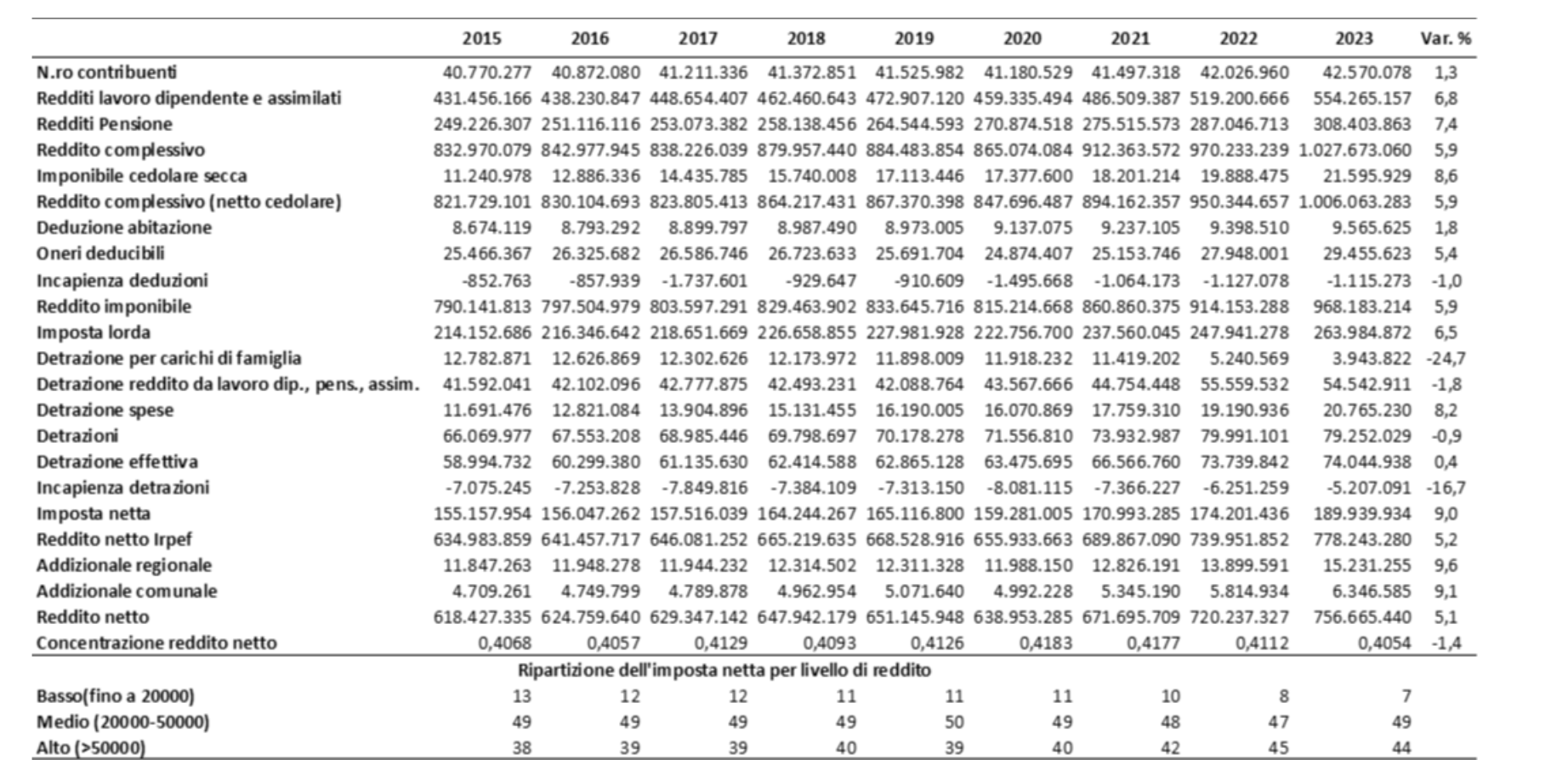 | | 2015 | 2016 | 2017 | 2018 | 2019 | 2020 | 2021 | 2022 | 2023 | Var. % |
|---|---|---|---|---|---|---|---|---|---|---|
| N.ro contribuenti | 40.770.277 | 40.872.080 | 41.211.336 | 41.372.851 | 41.525.982 | 41.180.529 | 41.497.318 | 42.026.960 | 42.570.078 | 1,3 |
| Redditi lavoro dipendente e assimilati | 431.456.166 | 438.230.847 | 448.654.407 | 462.460.643 | 472.907.120 | 459.335.494 | 486.509.387 | 519.200.666 | 554.265.157 | 6,8 |
| Redditi Pensione | 249.226.307 | 251.116.116 | 253.073.382 | 258.138.456 | 264.544.593 | 270.874.518 | 275.515.573 | 287.046.713 | 308.403.863 | 7,4 |
| Reddito complessivo | 832.970.079 | 842.977.945 | 838.226.039 | 879.957.440 | 884.483.854 | 865.074.084 | 912.363.572 | 970.233.239 | 1.027.673.060 | 5,9 |
| Imponibile cedolare secca | 11.240.978 | 12.886.336 | 14.435.785 | 15.740.008 | 17.113.446 | 17.377.600 | 18.201.214 | 19.888.475 | 21.595.929 | 8,6 |
| Reddito complessivo (netto cedolare) | 821.729.101 | 830.104.693 | 823.805.413 | 864.217.431 | 867.370.398 | 847.696.487 | 894.162.357 | 950.344.657 | 1.006.063.283 | 5,9 |
| Deduzione abitazione | 8.674.119 | 8.793.292 | 8.899.797 | 8.987.490 | 8.973.005 | 9.137.075 | 9.237.105 | 9.398.510 | 9.565.625 | 1,8 |
| Oneri deducibili | 25.466.367 | 26.325.682 | 26.586.746 | 26.723.633 | 25.691.704 | 24.874.407 | 25.153.746 | 27.948.001 | 29.455.623 | 5,4 |
| Incapienza deduzioni | -852.763 | -857.939 | -1.737.601 | -929.647 | -910.609 | -1.495.668 | -1.064.173 | -1.127.078 | -1.115.273 | -1,0 |
| Reddito imponibile | 790.141.813 | 797.504.979 | 803.597.291 | 829.463.902 | 833.645.716 | 815.214.668 | 860.860.375 | 914.153.288 | 968.183.214 | 5,9 |
| Imposta lorda | 214.152.686 | 216.346.642 | 218.651.669 | 226.658.855 | 227.981.928 | 222.756.700 | 237.560.045 | 247.941.278 | 263.984.872 | 6,5 |
| Detrazione per carichi di famiglia | 12.782.871 | 12.626.869 | 12.302.626 | 12.173.972 | 11.898.009 | 11.918.232 | 11.419.202 | 5.240.569 | 3.943.822 | -24,7 |
| Detrazione reddito da lavoro dip., pens., assim. | 41.592.041 | 42.102.096 | 42.777.875 | 42.493.231 | 42.088.764 | 43.567.666 | 44.754.448 | 55.559.532 | 54.542.911 | -1,8 |
| Detrazione spese | 11.691.476 | 12.821.084 | 13.904.896 | 15.131.455 | 16.190.005 | 16.070.869 | 17.759.310 | 19.190.936 | 20.765.230 | 8,2 |
| Detrazioni | 66.069.977 | 67.553.208 | 68.985.446 | 69.798.697 | 70.178.278 | 71.556.810 | 73.932.987 | 79.991.101 | 79.252.029 | -0,9 |
| Detrazione effettiva | 58.994.732 | 60.299.380 | 61.135.630 | 62.414.588 | 62.865.128 | 63.475.695 | 66.566.760 | 73.739.842 | 74.044.938 | 0,4 |
| Incapienza detrazioni | -7.075.245 | -7.253.828 | -7.849.816 | -7.384.109 | -7.313.150 | -8.081.115 | -7.366.227 | -6.251.259 | -5.207.091 | -16,7 |
| Imposta netta | 155.157.954 | 156.047.262 | 157.516.039 | 164.244.267 | 165.116.800 | 159.281.005 | 170.993.285 | 174.201.436 | 189.939.934 | 9,0 |
| Reddito netto Irpef | 634.983.859 | 641.457.717 | 646.081.252 | 665.219.635 | 668.528.916 | 655.933.663 | 689.867.090 | 739.951.852 | 778.243.280 | 5,2 |
| Addizionale regionale | 11.847.263 | 11.948.278 | 11.944.232 | 12.314.502 | 12.311.328 | 11.988.150 | 12.826.191 | 13.899.591 | 15.231.255 | 9,6 |
| Addizionale comunale | 4.709.261 | 4.749.799 | 4.789.878 | 4.962.954 | 5.071.640 | 4.992.228 | 5.345.190 | 5.814.934 | 6.346.585 | 9,1 |
| Reddito netto | 618.427.335 | 624.759.640 | 629.347.142 | 647.942.179 | 651.145.948 | 638.953.285 | 671.695.709 | 720.237.327 | 756.665.440 | 5,1 |
| Concentrazione reddito netto | 0,4068 | 0,4057 | 0,4129 | 0,4093 | 0,4126 | 0,4183 | 0,4177 | 0,4112 | 0,4054 | -1,4 |
| Ripartizione dell'imposta netta per livello di reddito | | | | | | | | | | |
| Basso(fino a 20000) | 13 | 12 | 12 | 11 | 11 | 11 | 10 | 8 | 7 | |
| Medio (20000-50000) | 49 | 49 | 49 | 49 | 50 | 49 | 48 | 47 | 49 | |
| Alto (>50000) | 38 | 39 | 39 | 40 | 39 | 40 | 42 | 45 | 44 | |